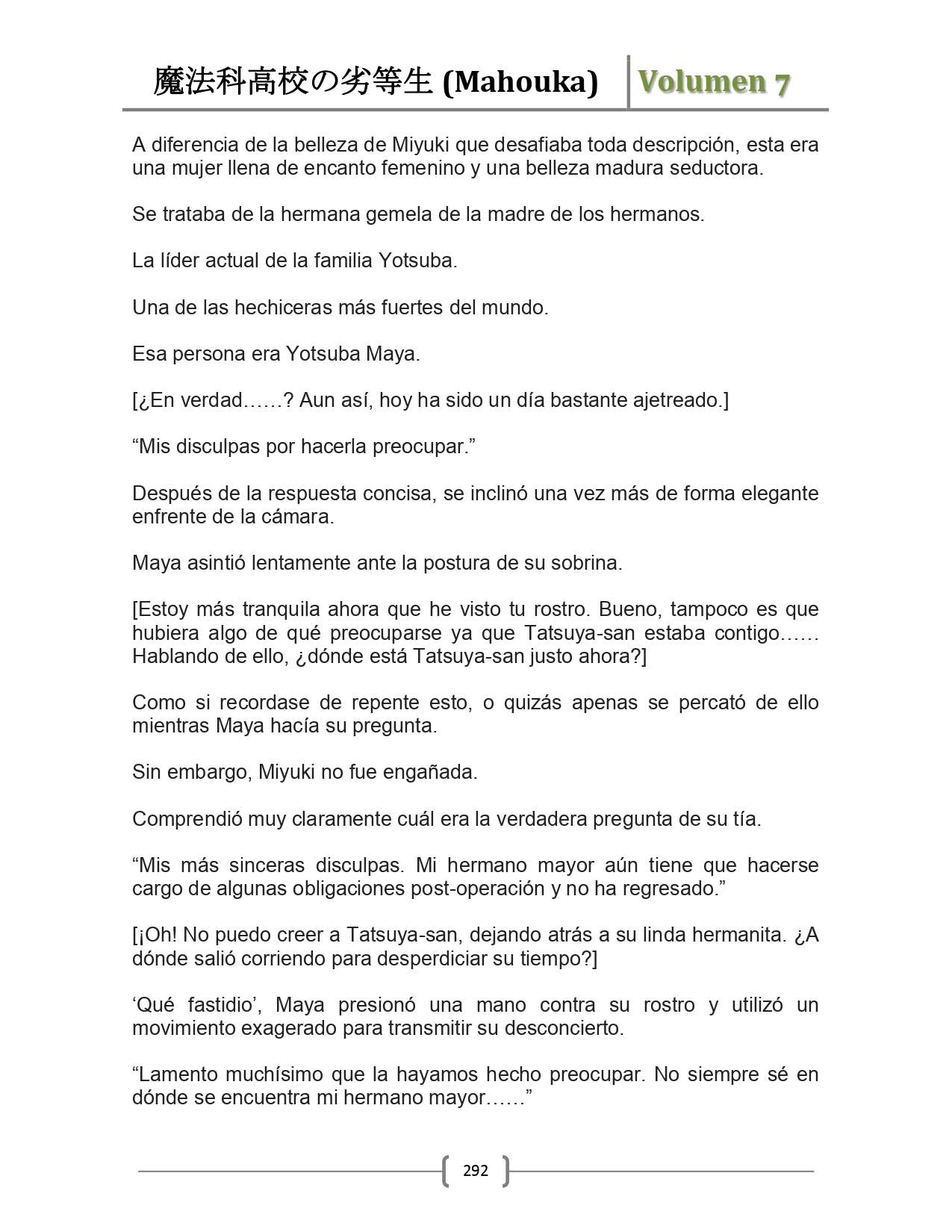 魔法科高校の劣等生 (Mahouka) Volumen 7

A diferencia de la belleza de Miyuki que desafiaba toda descripción, esta era una mujer llena de encanto femenino y una belleza madura seductora.

Se trataba de la hermana gemela de la madre de los hermanos.

La líder actual de la familia Yotsuba.

Una de las hechiceras más fuertes del mundo.

Esa persona era Yotsuba Maya.

[¿En verdad……? Aun así, hoy ha sido un día bastante ajetreado.]

“Mis disculpas por hacerla preocupar.”

Después de la respuesta concisa, se inclinó una vez más de forma elegante enfrente de la cámara.

Maya asintió lentamente ante la postura de su sobrina.

[Estoy más tranquila ahora que he visto tu rostro. Bueno, tampoco es que hubiera algo de qué preocuparse ya que Tatsuya-san estaba contigo…… Hablando de ello, ¿dónde está Tatsuya-san justo ahora?]

Como si recordase de repente esto, o quizás apenas se percató de ello mientras Maya hacía su pregunta.

Sin embargo, Miyuki no fue engañada.

Comprendió muy claramente cuál era la verdadera pregunta de su tía.

“Mis más sinceras disculpas. Mi hermano mayor aún tiene que hacerse cargo de algunas obligaciones post-operación y no ha regresado.”

[¡Oh! No puedo creer a Tatsuya-san, dejando atrás a su linda hermanita. ¿A dónde salió corriendo para desperdiciar su tiempo?]

‘Qué fastidio’, Maya presionó una mano contra su rostro y utilizó un movimiento exagerado para transmitir su desconcierto.

“Lamento muchísimo que la hayamos hecho preocupar. No siempre sé en dónde se encuentra mi hermano mayor……”

292